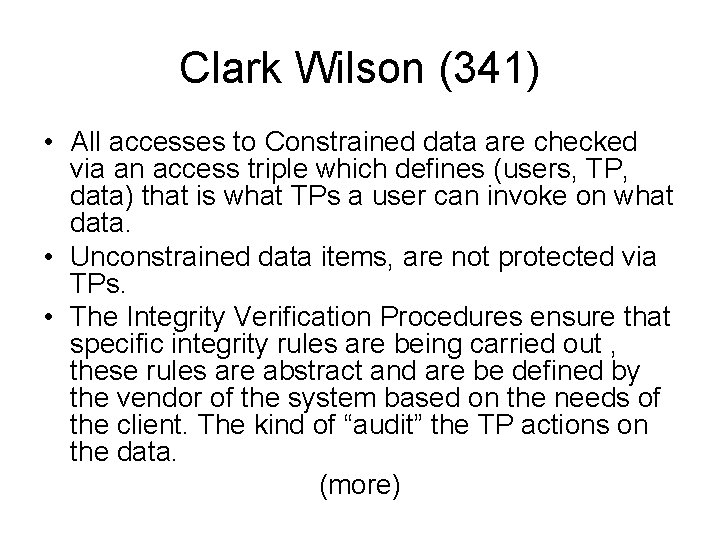 Clark Wilson (341)

• All accesses to Constrained data are checked via an access triple which defines (users, TP, data) that is what TPs a user can invoke on what data.
• Unconstrained data items, are not protected via TPs.
• The Integrity Verification Procedures ensure that specific integrity rules are being carried out , these rules are abstract and are be defined by the vendor of the system based on the needs of the client. The kind of “audit” the TP actions on the data.

(more)